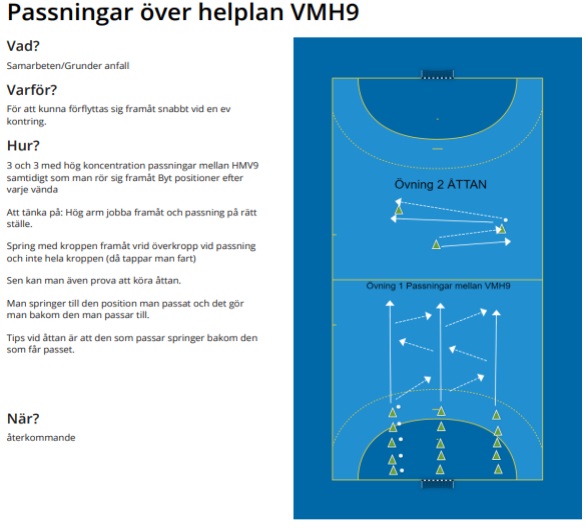 Passningar över helplan VMH9

Vad?
Samarbeten/Grunder anfall

Varför?
För att kunna förflyttas sig framåt snabbt vid en ev kontring.

Hur?
3 och 3 med hög koncentration passningar mellan HMV9 samtidigt som man rör sig framåt Byt positioner efter varje vända

Att tänka på: Hög arm jobba framåt och passning på rätt ställe.

Spring med kroppen framåt vrid överkropp vid passning och inte hela kroppen (då tappar man fart)

Sen kan man även prova att köra åttan.

Man springer till den position man passat och det gör man bakom den man passar till.

Tips vid åttan är att den som passar springer bakom den som får passet.

När?
återkommande

Övning 2 ÅTTAN

Övning 1 Passningar mellan VMH9